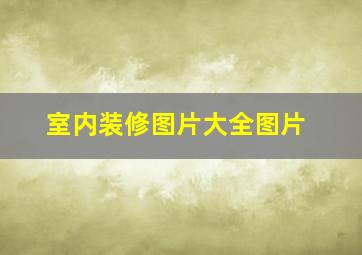 室内装修图片大全图片